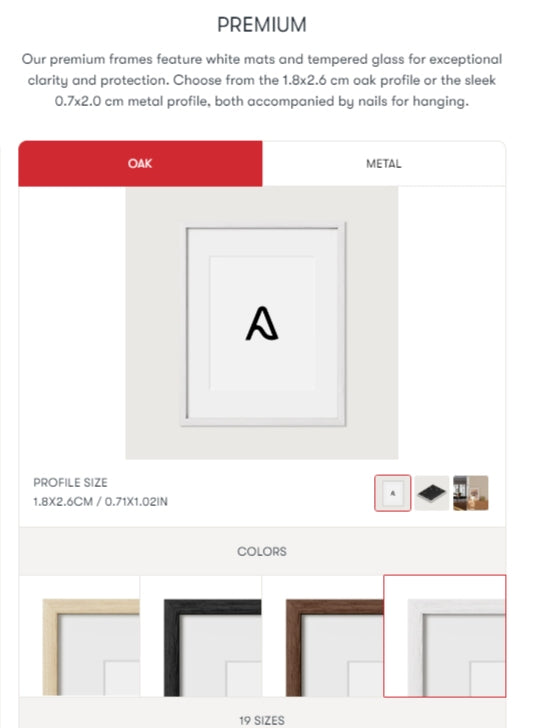 PREMIUM

Our premium frames feature white mats and tempered glass for exceptional clarity and protection. Choose from the 1.8x2.6 cm oak profile or the sleek 0.7x2.0 cm metal profile, both accompanied by nails for hanging.

OAK

METAL

PROFILE SIZE
1.8X2.6CM / 0.71X1.02IN

COLORS

19 SIZES